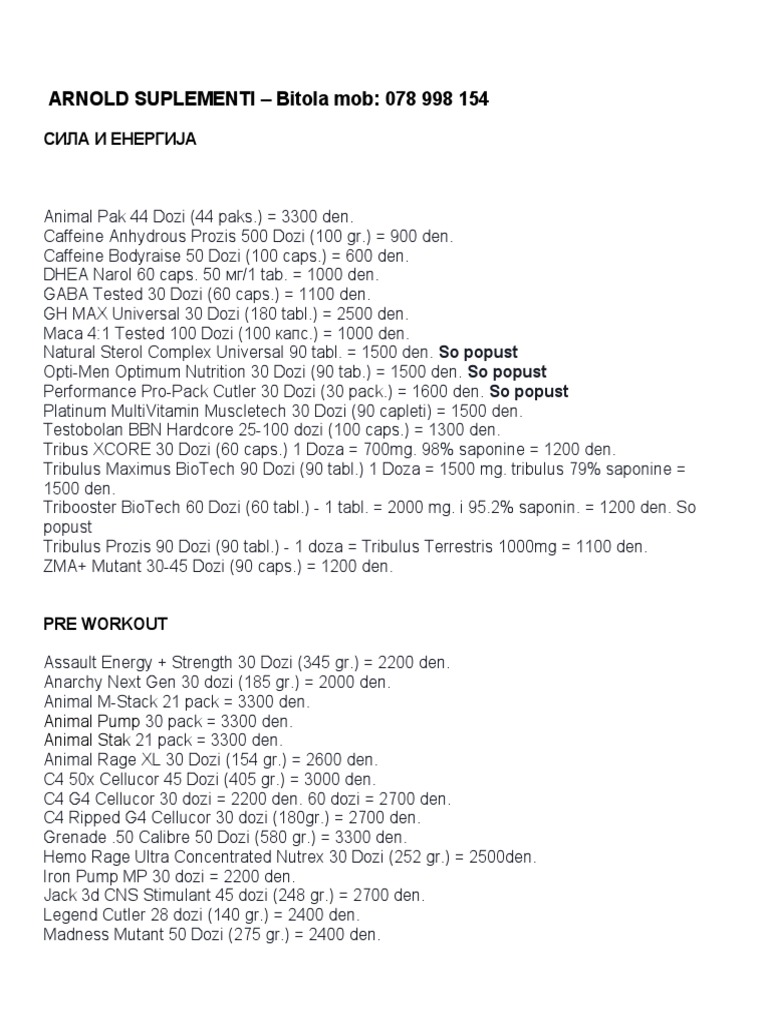 ARNOLD SUPLEMENTI – Bitola mob: 078 998 154

СИЛА И ЕНЕРГИЈА

Animal Pak 44 Dozi (44 paks.) = 3300 den.
Caffeine Anhydrous Prozis 500 Dozi (100 gr.) = 900 den.
Caffeine Bodyraise 50 Dozi (100 caps.) = 600 den.
DHEA Narol 60 caps. 50 мг/1 tab. = 1000 den.
GABA Tested 30 Dozi (60 caps.) = 1100 den.
GH MAX Universal 30 Dozi (180 tabl.) = 2500 den.
Maca 4:1 Tested 100 Dozi (100 капс.) = 1000 den.
Natural Sterol Complex Universal 90 tabl. = 1500 den. So popust
Opti-Men Optimum Nutrition 30 Dozi (90 tab.) = 1500 den. So popust
Performance Pro-Pack Cutler 30 Dozi (30 pack.) = 1600 den. So popust
Platinum MultiVitamin Muscletech 30 Dozi (90 capleti) = 1500 den.
Testobolan BBN Hardcore 25-100 dozi (100 caps.) = 1300 den.
Tribus XCORE 30 Dozi (60 caps.) 1 Doza = 700mg. 98% saponine = 1200 den.
Tribulus Maximus BioTech 90 Dozi (90 tabl.) 1 Doza = 1500 mg. tribulus 79% saponine = 1500 den.
Tribooster BioTech 60 Dozi (60 tabl.) - 1 tabl. = 2000 mg. i 95.2% saponin. = 1200 den. So popust
Tribulus Prozis 90 Dozi (90 tabl.) - 1 doza = Tribulus Terrestris 1000mg = 1100 den.
ZMA+ Mutant 30-45 Dozi (90 caps.) = 1200 den.

PRE WORKOUT

Assault Energy + Strength 30 Dozi (345 gr.) = 2200 den.
Anarchy Next Gen 30 dozi (185 gr.) = 2000 den.
Animal M-Stack 21 pack = 3300 den.
Animal Pump 30 pack = 3300 den.
Animal Stak 21 pack = 3300 den.
Animal Rage XL 30 Dozi (154 gr.) = 2600 den.
C4 50x Cellucor 45 Dozi (405 gr.) = 3000 den.
C4 G4 Cellucor 30 dozi = 2200 den. 60 dozi = 2700 den.
C4 Ripped G4 Cellucor 30 dozi (180gr.) = 2700 den.
Grenade .50 Calibre 50 Dozi (580 gr.) = 3300 den.
Hemo Rage Ultra Concentrated Nutrex 30 Dozi (252 gr.) = 2500den.
Iron Pump MP 30 dozi = 2200 den.
Jack 3d CNS Stimulant 45 dozi (248 gr.) = 2700 den.
Legend Cutler 28 dozi (140 gr.) = 2400 den.
Madness Mutant 50 Dozi (275 gr.) = 2400 den.